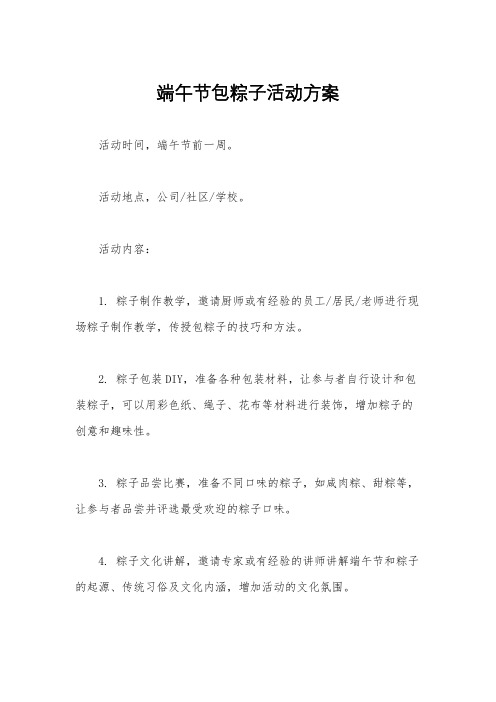 端午节包粽子活动方案

活动时间，端午节前一周。

活动地点，公司/社区/学校。

活动内容：

1. 粽子制作教学，邀请厨师或有经验的员工/居民/老师进行现场粽子制作教学，传授包粽子的技巧和方法。

2. 粽子包装DIY，准备各种包装材料，让参与者自行设计和包装粽子，可以用彩色纸、绳子、花布等材料进行装饰，增加粽子的创意和趣味性。

3. 粽子品尝比赛，准备不同口味的粽子，如咸肉粽、甜粽等，让参与者品尝并评选最受欢迎的粽子口味。

4. 粽子文化讲解，邀请专家或有经验的讲师讲解端午节和粽子的起源、传统习俗及文化内涵，增加活动的文化氛围。